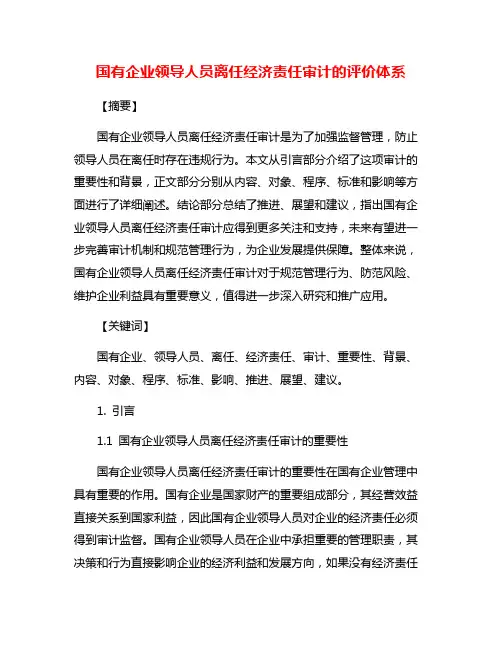 国有企业领导人员离任经济责任审计的评价体系

【摘要】

国有企业领导人员离任经济责任审计是为了加强监督管理，防止领导人员在离任时存在违规行为。本文从引言部分介绍了这项审计的重要性和背景，正文部分分别从内容、对象、程序、标准和影响等方面进行了详细阐述。结论部分总结了推进、展望和建议，指出国有企业领导人员离任经济责任审计应得到更多关注和支持，未来有望进一步完善审计机制和规范管理行为，为企业发展提供保障。整体来说，国有企业领导人员离任经济责任审计对于规范管理行为、防范风险、维护企业利益具有重要意义，值得进一步深入研究和推广应用。

【关键词】

国有企业、领导人员、离任、经济责任、审计、重要性、背景、内容、对象、程序、标准、影响、推进、展望、建议。

1. 引言

1.1 国有企业领导人员离任经济责任审计的重要性

国有企业领导人员离任经济责任审计的重要性在国有企业管理中具有重要的作用。国有企业是国家财产的重要组成部分，其经营效益直接关系到国家利益，因此国有企业领导人员对企业的经济责任必须得到审计监督。国有企业领导人员在企业中承担重要的管理职责，其决策和行为直接影响企业的经济利益和发展方向，如果没有经济责任